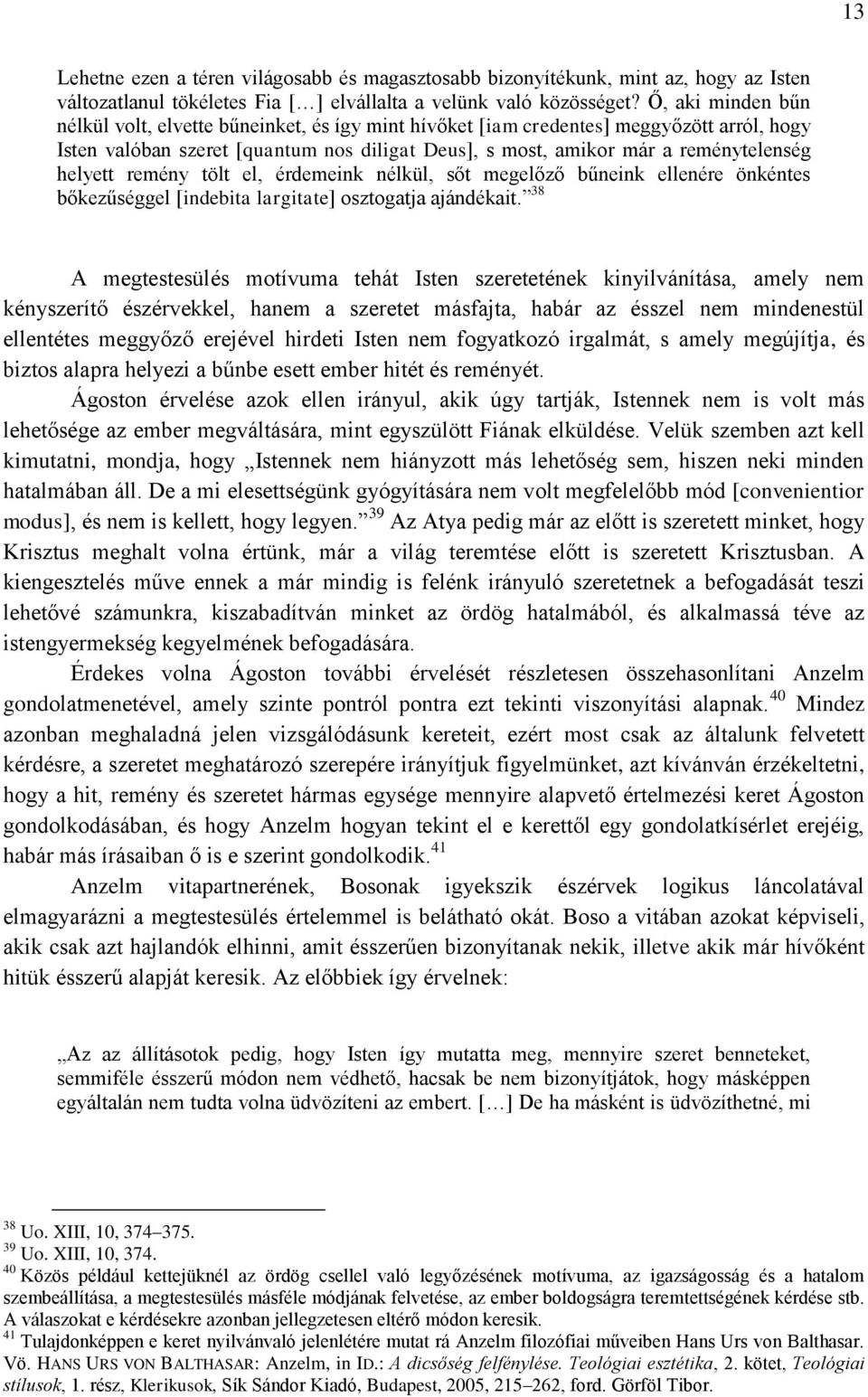 13

Lehetne ezen a téren világosabb és magasztosabb bizonyítékunk, mint az, hogy az Isten változatlanul tökéletes Fia […] elvállalta a velünk való közösséget? Ő, aki minden bűn nélkül volt, elvette bűneinket, és így mint hívőket [iam credentes] meggyőzött arról, hogy Isten valóban szeret [quantum nos diligat Deus], s most, amikor már a reménytelenség helyett remény tölt el, érdemeink nélkül, sőt megelőző bűneink ellenére önkéntes bőkezűséggel [indebita largitate] osztogatja ajándékait.”$^{38}$

A megtestesülés motívuma tehát Isten szeretetének kinyilvánítása, amely nem kényszerítő észérvekkel, hanem a szeretet másfajta, habár az ésszel nem mindenestül ellentétes meggyőző erejével hirdeti Isten nem fogyatkozó irgalmát, s amely megújítja, és biztos alapra helyezi a bűnbe esett ember hitét és reményét.

Ágoston érvelése azok ellen irányul, akik úgy tartják, Istennek nem is volt más lehetősége az ember megváltására, mint egyszülött Fiának elküldése. Velük szemben azt kell kimutatni, mondja, hogy „Istennek nem hiányzott más lehetőség sem, hiszen neki minden hatalmában áll. De a mi elesettségünk gyógyítására nem volt megfelelőbb mód [convenientior modus], és nem is kellett, hogy legyen.”$^{39}$ Az Atya pedig már az előtt is szeretett minket, hogy Krisztus meghalt volna értünk, már a világ teremtése előtt is szeretett Krisztusban. A kiengesztelés műve ennek a már mindig is felénk irányuló szeretetnek a befogadását teszi lehetővé számunkra, kiszabadítván minket az ördög hatalmából, és alkalmassá téve az istengyermekség kegyelmének befogadására.

Érdekes volna Ágoston további érvelését részletesen összehasonlítani Anzelm gondolatmenetével, amely szinte pontról pontra ezt tekinti viszonyítási alapnak.$^{40}$ Mindez azonban meghaladná jelen vizsgálódásunk kereteit, ezért most csak az általunk felvetett kérdésre, a szeretet meghatározó szerepére irányítjuk figyelmünket, azt kívánván érzékeltetni, hogy a hit, remény és szeretet hármas egysége mennyire alapvető értelmezési keret Ágoston gondolkodásában, és hogy Anzelm hogyan tekint el e kerettől egy gondolatkísérlet erejéig, habár más írásaiban ő is e szerint gondolkodik.$^{41}$

Anzelm vitapartnerének, Bosonak igyekszik észérvek logikus láncolatával elmagyarázni a megtestesülés értelemmel is belátható okát. Boso a vitában azokat képviseli, akik csak azt hajlandók elhinni, amit ésszerűen bizonyítanak nekik, illetve akik már hívőként hitük ésszerű alapját keresik. Az előbbiek így érvelnek:

„Az az állításotok pedig, hogy Isten így mutatta meg, mennyire szeret benneteket, semmiféle ésszerű módon nem védhető, hacsak be nem bizonyítjátok, hogy másképpen egyáltalán nem tudta volna üdvözíteni az embert. […] De ha másként is üdvözíthetné, mi

$^{38}$ Uo. XIII, 10, 374–375.
$^{39}$ Uo. XIII, 10, 374.
$^{40}$ Közös például kettejüknél az ördög csellel való legyőzésének motívuma, az igazságosság és a hatalom szembeállítása, a megtestesülés másféle módjának felvetése, az ember boldogságra teremtettségének kérdése stb. A válaszokat e kérdésekre azonban jellegzetesen eltérő módon keresik.
$^{41}$ Tulajdonképpen e keret nyilvánvaló jelenlétére mutat rá Anzelm filozófiai műveiben Hans Urs von Balthasar. Vö. HANS URS VON BALTHASAR: Anzelm, in ID.: A dicsőség felfénylése. Teológiai esztétika, 2. kötet, Teológiai stílusok, 1. rész, Klerikusok, Sík Sándor Kiadó, Budapest, 2005, 215–262, ford. Görföl Tibor.